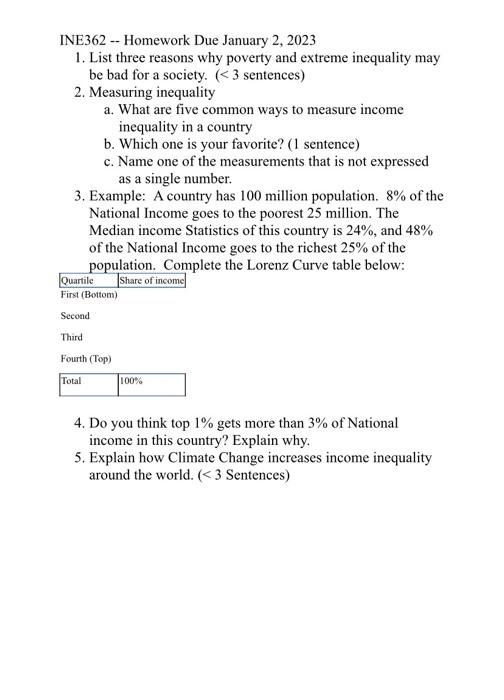 INE362 -- Homework Due January 2, 2023

1. List three reasons why poverty and extreme inequality may be bad for a society. (< 3 sentences)
2. Measuring inequality
   a. What are five common ways to measure income inequality in a country
   b. Which one is your favorite? (1 sentence)
   c. Name one of the measurements that is not expressed as a single number.
3. Example: A country has 100 million population. 8% of the National Income goes to the poorest 25 million. The Median income Statistics of this country is 24%, and 48% of the National Income goes to the richest 25% of the population. Complete the Lorenz Curve table below:

| Quartile | Share of income |
|---|---|
| First (Bottom) | |
| Second | |
| Third | |
| Fourth (Top) | |
| Total | 100% |

4. Do you think top 1% gets more than 3% of National income in this country? Explain why.
5. Explain how Climate Change increases income inequality around the world. (< 3 Sentences)